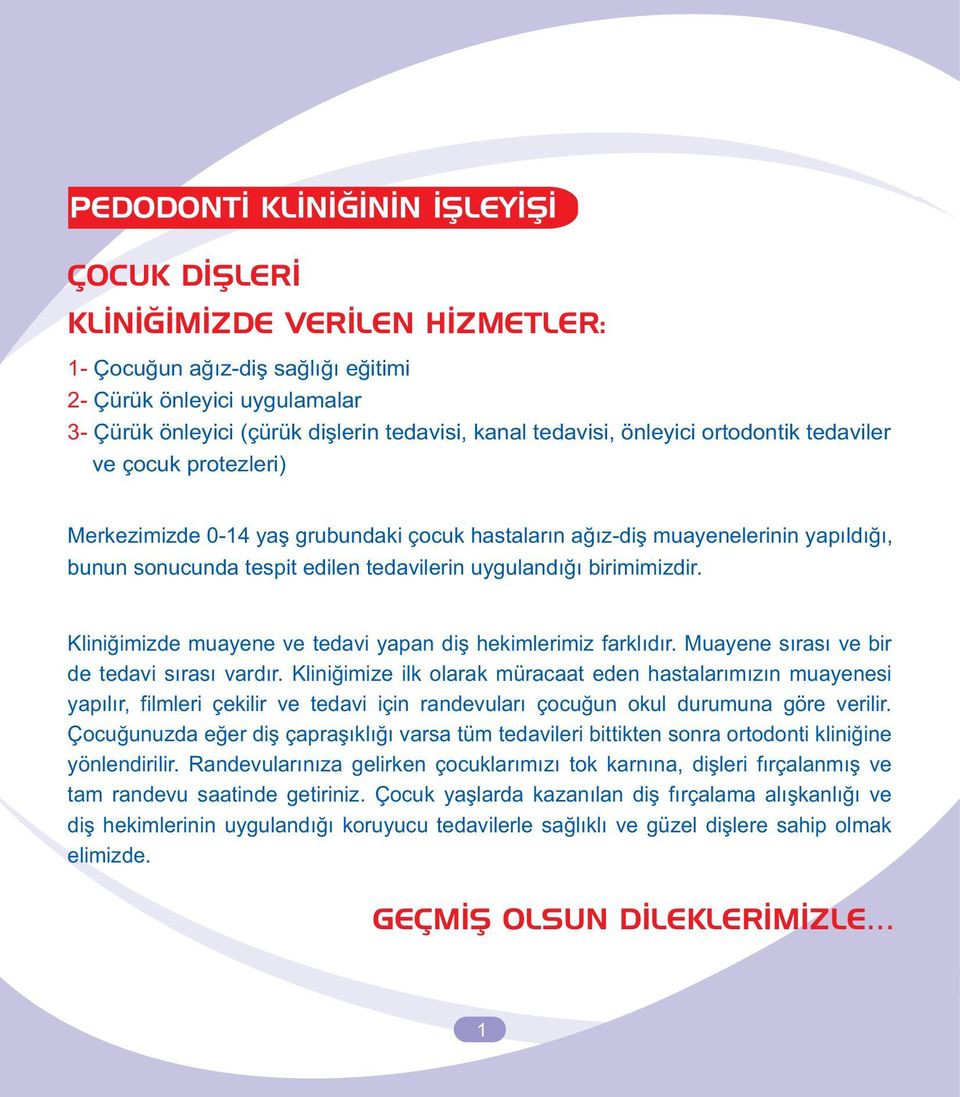 PEDODONTİ KLİNİĞİNİN İŞLEYİŞİ

ÇOCUK DİŞLERİ
KLİNİĞİMİZDE VERİLEN HİZMETLER:

1- Çocuğun ağız-diş sağlığı eğitimi
2- Çürük önleyici uygulamalar
3- Çürük önleyici (çürük dişlerin tedavisi, kanal tedavisi, önleyici ortodontik tedaviler ve çocuk protezleri)

Merkezimizde 0-14 yaş grubundaki çocuk hastaların ağız-diş muayenelerinin yapıldığı, bunun sonucunda tespit edilen tedavilerin uygulandığı birimimizdir.

Kliniğimizde muayene ve tedavi yapan diş hekimlerimiz farklıdır. Muayene sırası ve bir de tedavi sırası vardır. Kliniğimize ilk olarak müracaat eden hastalarımızın muayenesi yapılır, filmleri çekilir ve tedavi için randevuları çocuğun okul durumuna göre verilir. Çocuğunuzda eğer diş çapraşıklığı varsa tüm tedavileri bittikten sonra ortodonti kliniğine yönlendirilir. Randevularınıza gelirken çocuklarımızı tok karnına, dişleri fırçalanmış ve tam randevu saatinde getiriniz. Çocuk yaşlarda kazanılan diş fırçalama alışkanlığı ve diş hekimlerinin uygulandığı koruyucu tedavilerle sağlıklı ve güzel dişlere sahip olmak elimizde.

GEÇMİŞ OLSUN DİLEKLERİMİZLE...

1